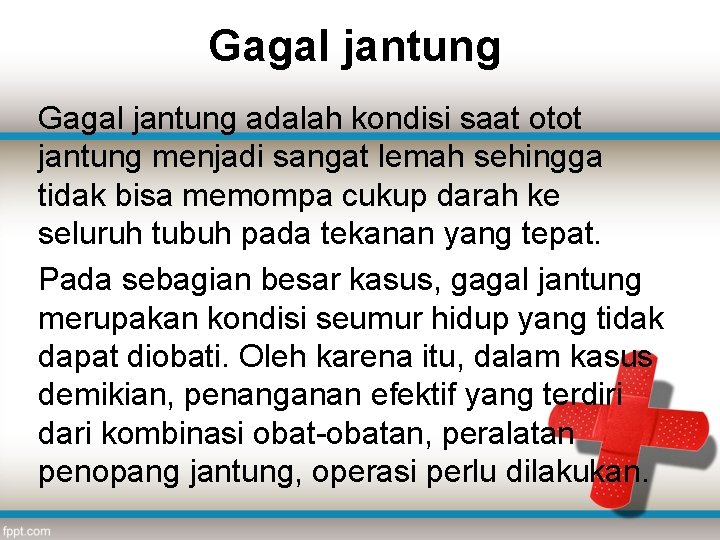 Gagal jantung

Gagal jantung adalah kondisi saat otot jantung menjadi sangat lemah sehingga tidak bisa memompa cukup darah ke seluruh tubuh pada tekanan yang tepat.

Pada sebagian besar kasus, gagal jantung merupakan kondisi seumur hidup yang tidak dapat diobati. Oleh karena itu, dalam kasus demikian, penanganan efektif yang terdiri dari kombinasi obat-obatan, peralatan penopang jantung, operasi perlu dilakukan.

fppt.com